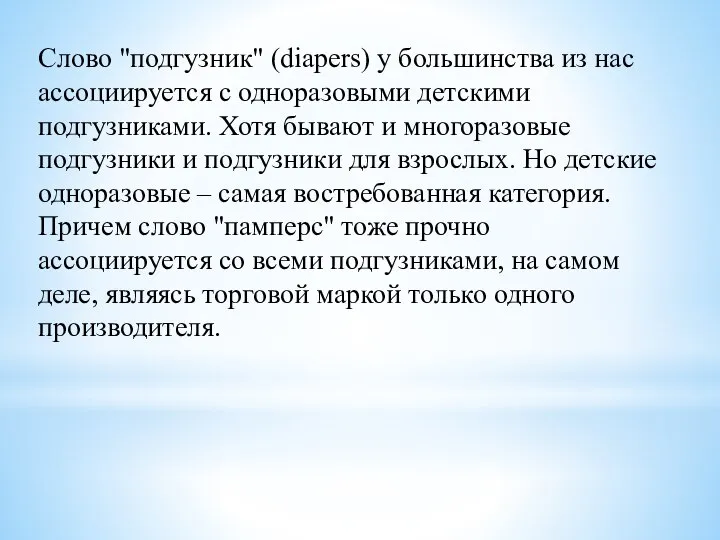 Слово "подгузник" (diapers) у большинства из нас ассоциируется с одноразовыми детскими подгузниками. Хотя бывают и многоразовые подгузники и подгузники для взрослых. Но детские одноразовые – самая востребованная категория. Причем слово "памперс" тоже прочно ассоциируется со всеми подгузниками, на самом деле, являясь торговой маркой только одного производителя.